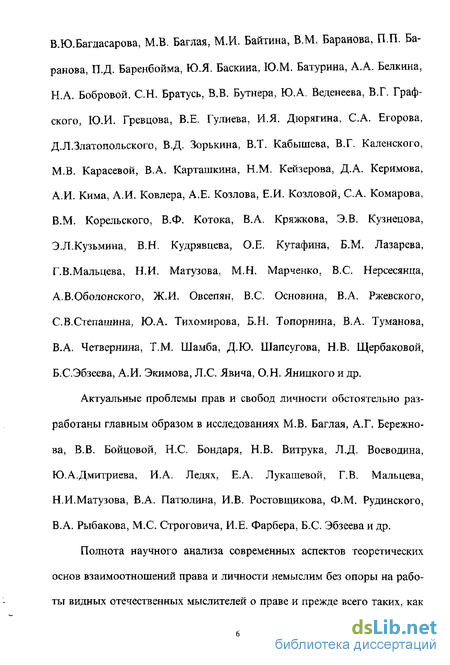 В.Ю.Багдасарова, М.В. Баглая, М.И. Байтина, В.М. Баранова, П.П. Баранова, П.Д. Баренбойма, Ю.Я. Баскина, Ю.М. Батурина, А.А. Белкина, Н.А. Бобровой, С.Н. Братусь, В.В. Бутнера, Ю.А. Веденеева, В.Г. Графского, Ю.И. Гревцова, В.Е. Гулиева, И.Я. Дюрягина, С.А. Егорова, Д.Л.Златопольского, В.Д. Зорькина, В.Т. Кабышева, В.Г. Каленского, М.В. Карасевой, В.А. Карташкина, Н.М. Кейзерова, Д.А. Керимова, А.И. Кима, А.И. Ковлера, А.Е. Козлова, Е.И. Козловой, С.А. Комарова, В.М. Корельского, В.Ф. Котока, В.А. Кряжкова, Э.В. Кузнецова, Э.Л.Кузьмина, В.Н. Кудрявцева, О.Е. Кутафина, Б.М. Лазарева, Г.В.Мальцева, Н.И. Матузова, М.Н. Марченко, В.С. Нерсесянца, А.В.Оболонского, Ж.И. Овсепян, В.С. Основина, В.А. Ржевского, С.В.Степашина, Ю.А. Тихомирова, Б.Н. Топорнина, В.А. Туманова, В.А. Четвернина, Т.М. Шамба, Д.Ю. Шапсугова, Н.В. Щербаковой, Б.С.Эбзеева, А.И. Экимова, Л.С. Явича, О.Н. Яницкого и др.

Актуальные проблемы прав и свобод личности обстоятельно разработаны главным образом в исследованиях М.В. Баглая, А.Г. Бережнова, В.В. Бойцовой, Н.С. Бондаря, Н.В. Витрука, Л.Д. Воеводина, Ю.А.Дмитриева, И.А. Ледях, Е.А. Лукашевой, Г.В. Мальцева, Н.И.Матузова, В.А. Патюлина, И.В. Ростовщикова, Ф.М. Рудинского, В.А. Рыбакова, М.С. Строговича, И.Е. Фарбера, Б.С. Эбзеева и др.

Полнота научного анализа современных аспектов теоретических основ взаимоотношений права и личности немыслим без опоры на работы видных отечественных мыслителей о праве и прежде всего таких, как

6

dsLib.net
библиотека диссертаций